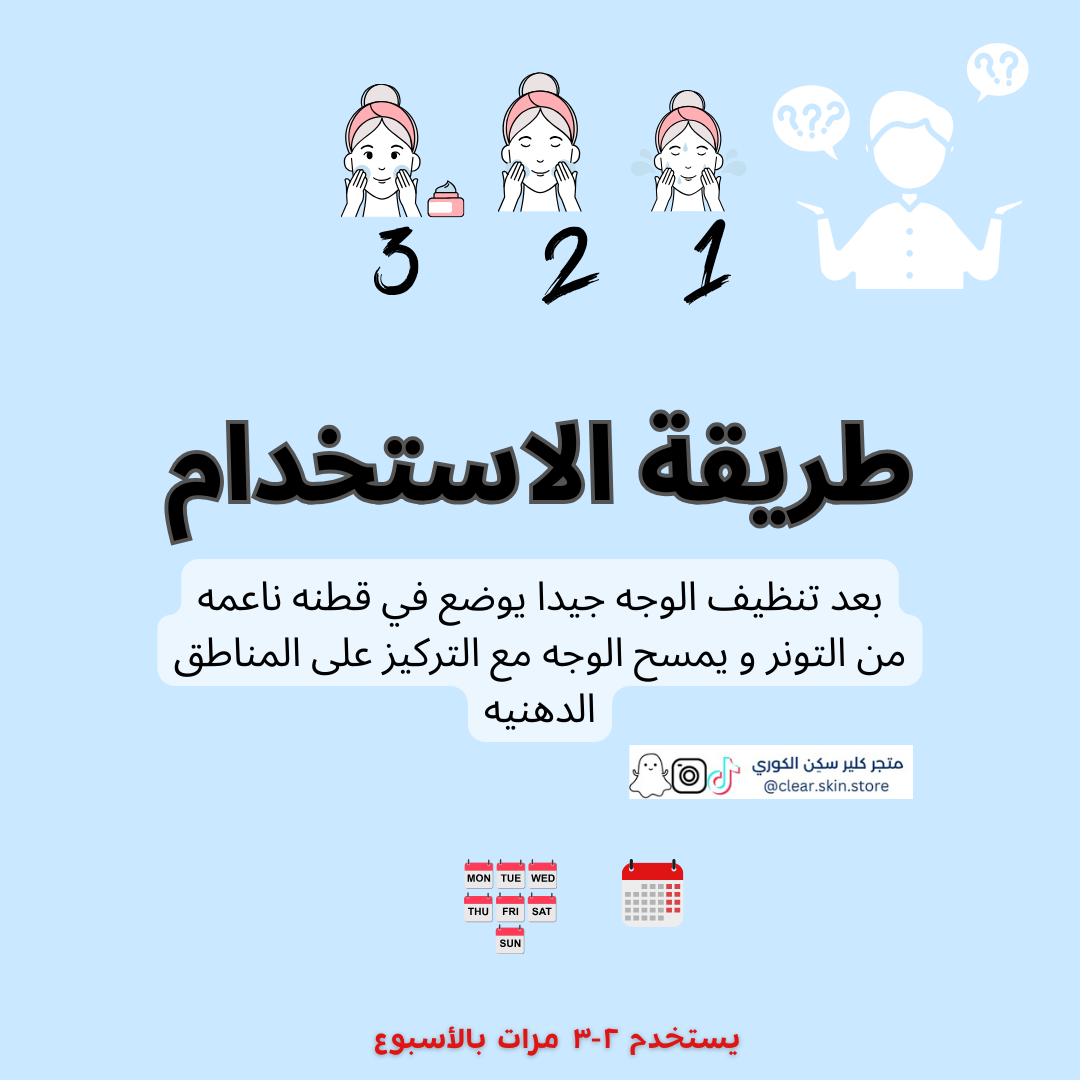 ??? ??

3 2 1

طريقة الاستخدام

بعد تنظيف الوجه جيدا يوضع في قطنه ناعمه من التونر و يمسح الوجه مع التركيز على المناطق الدهنيه

متجر كلير سكن الكوري
@clear.skin.store

MON TUE WED
THU FRI SAT
SUN

يستخدم ٢-٣ مرات بالأسبوع